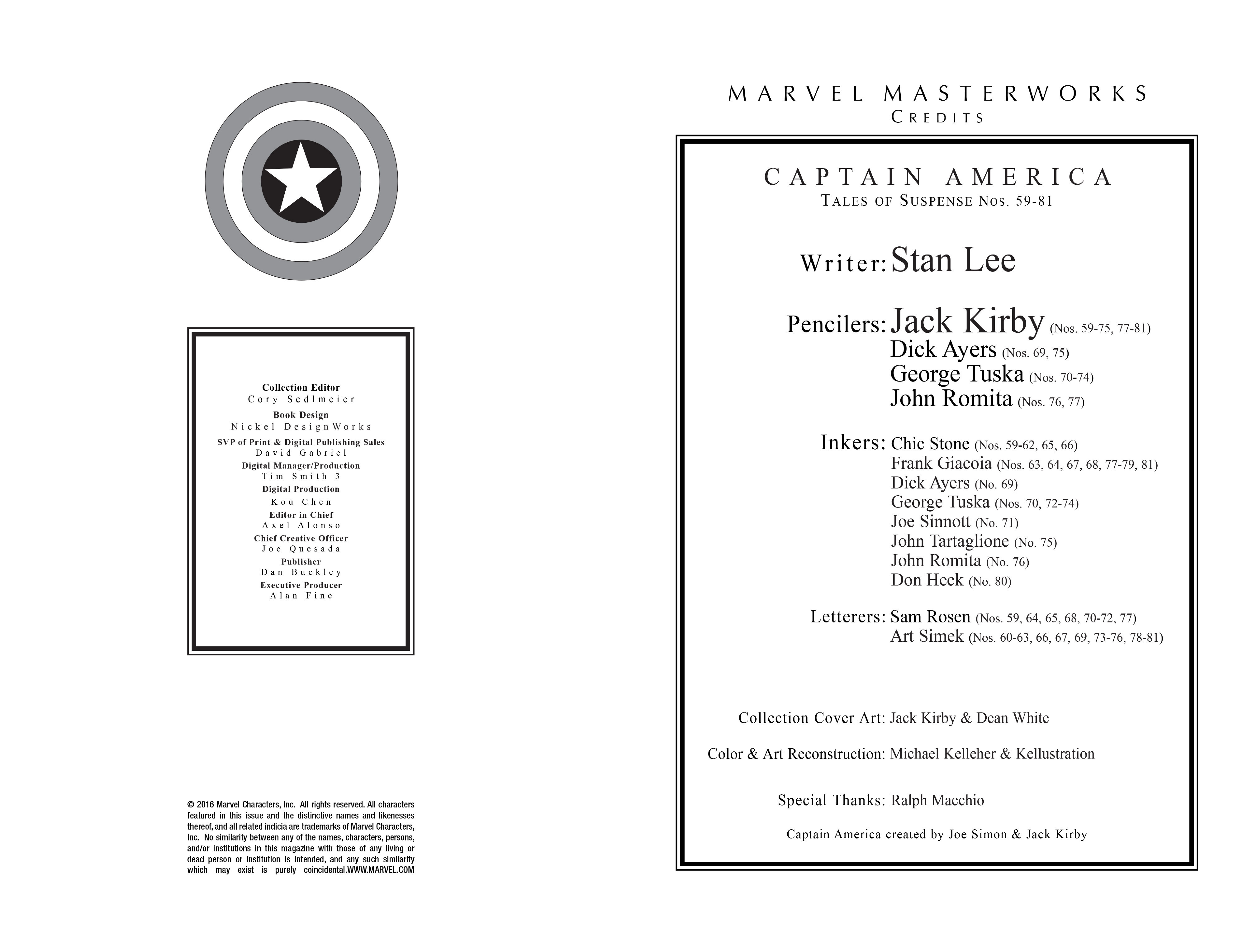 Collection Editor
Cory Sedlmeier
Book Design
Nickel DesignWorks
SVP of Print & Digital Publishing Sales
David Gabriel
Digital Manager/Production
Tim Smith 3
Digital Production
Kou Chen
Editor in Chief
Axel Alonso
Chief Creative Officer
Joe Quesada
Publisher
Dan Buckley
Executive Producer
Alan Fine

© 2016 Marvel Characters, Inc. All rights reserved. All characters featured in this issue and the distinctive names and likenesses thereof, and all related indicia are trademarks of Marvel Characters, Inc. No similarity between any of the names, characters, persons, and/or institutions in this magazine with those of any living or dead person or institution is intended, and any such similarity which may exist is purely coincidental.WWW.MARVEL.COM

MARVEL MASTERWORKS
CREDITS

CAPTAIN AMERICA
TALES OF SUSPENSE NOS. 59-81

Writer: Stan Lee

Pencilers: Jack Kirby (Nos. 59-75, 77-81)
Dick Ayers (Nos. 69, 75)
George Tuska (Nos. 70-74)
John Romita (Nos. 76, 77)

Inkers: Chic Stone (Nos. 59-62, 65, 66)
Frank Giacoia (Nos. 63, 64, 67, 68, 77-79, 81)
Dick Ayers (No. 69)
George Tuska (Nos. 70, 72-74)
Joe Sinnott (No. 71)
John Tartaglione (No. 75)
John Romita (No. 76)
Don Heck (No. 80)

Letterers: Sam Rosen (Nos. 59, 64, 65, 68, 70-72, 77)
Art Simek (Nos. 60-63, 66, 67, 69, 73-76, 78-81)

Collection Cover Art: Jack Kirby & Dean White

Color & Art Reconstruction: Michael Kelleher & Kellustration

Special Thanks: Ralph Macchio

Captain America created by Joe Simon & Jack Kirby